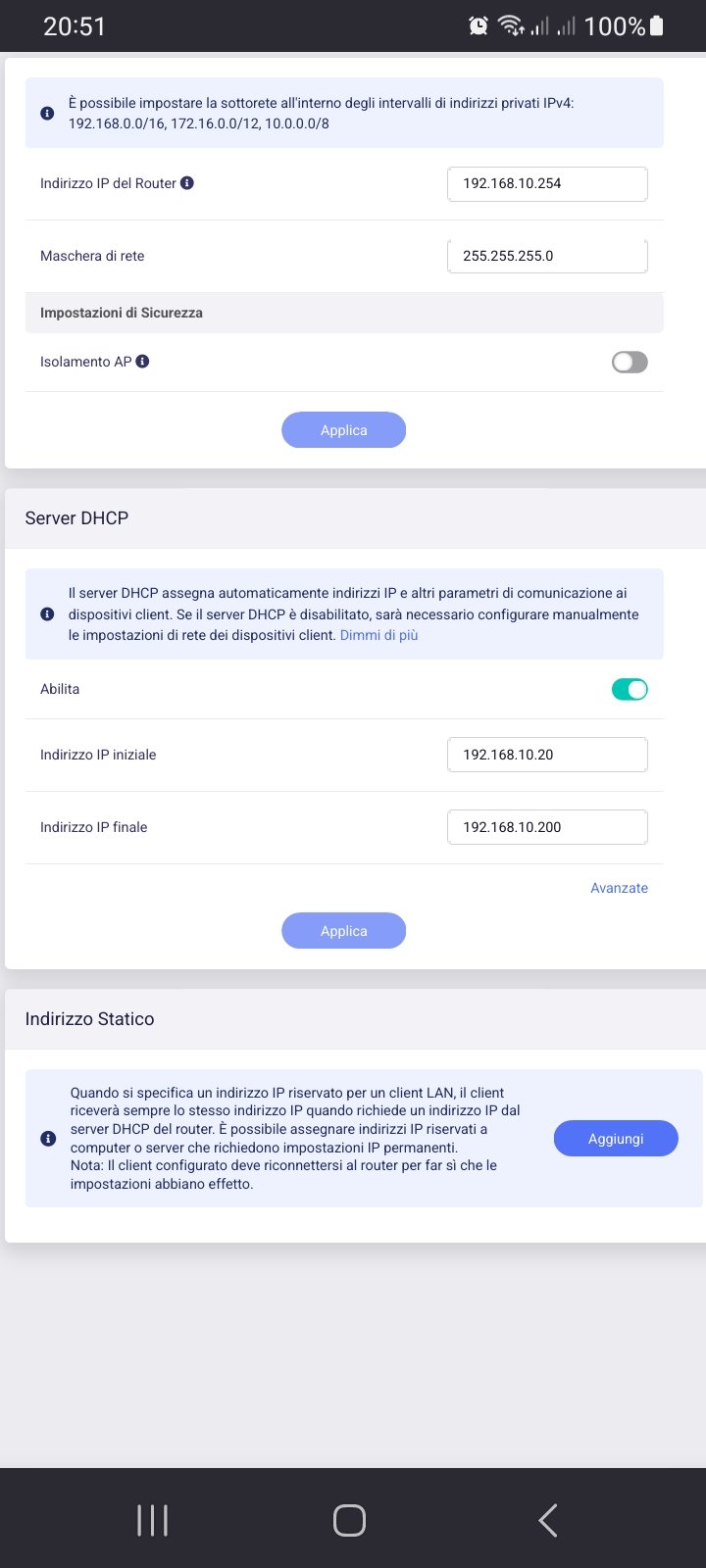 20:51 100%

È possibile impostare la sottorete all'interno degli intervalli di indirizzi privati IPv4: 192.168.0.0/16, 172.16.0.0/12, 10.0.0.0/8

Indirizzo IP del Router 192.168.10.254

Maschera di rete 255.255.255.0

Impostazioni di Sicurezza

Isolamento AP

Applica

Server DHCP

Il server DHCP assegna automaticamente indirizzi IP e altri parametri di comunicazione ai dispositivi client. Se il server DHCP è disabilitato, sarà necessario configurare manualmente le impostazioni di rete dei dispositivi client. Dimmi di più

Abilita

Indirizzo IP iniziale 192.168.10.20

Indirizzo IP finale 192.168.10.200

Avanzate

Applica

Indirizzo Statico

Quando si specifica un indirizzo IP riservato per un client LAN, il client riceverà sempre lo stesso indirizzo IP quando richiede un indirizzo IP dal server DHCP del router. È possibile assegnare indirizzi IP riservati a computer o server che richiedono impostazioni IP permanenti.
Nota: Il client configurato deve riconnettersi al router per far sì che le impostazioni abbiano effetto.

Aggiungi